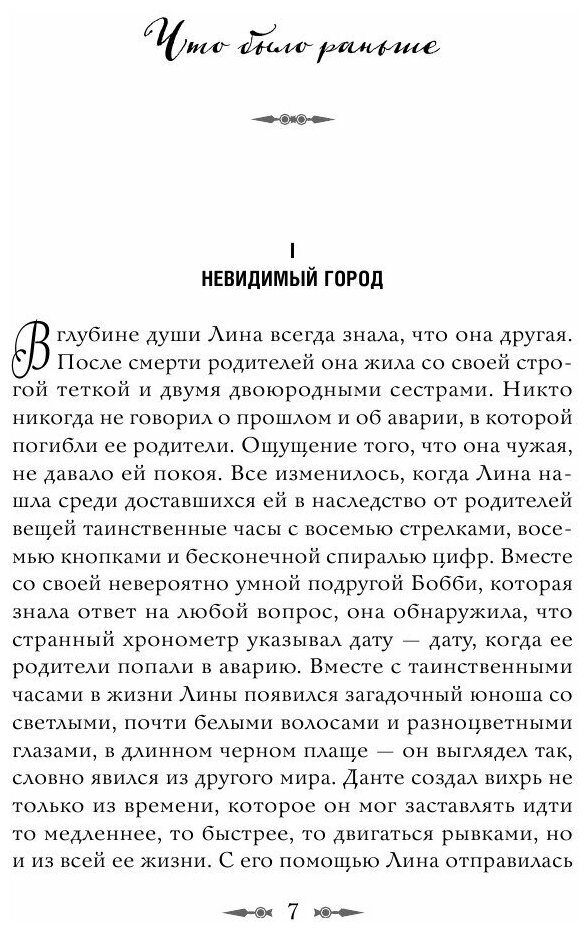 Что было раньше

I
НЕВИДИМЫЙ ГОРОД

В глубине души Лина всегда знала, что она другая. После смерти родителей она жила со своей строгой теткой и двумя двоюродными сестрами. Никто никогда не говорил о прошлом и об аварии, в которой погибли ее родители. Ощущение того, что она чужая, не давало ей покоя. Все изменилось, когда Лина нашла среди доставшихся ей в наследство от родителей вещей таинственные часы с восемью стрелками, восемью кнопками и бесконечной спиралью цифр. Вместе со своей невероятно умной подругой Бобби, которая знала ответ на любой вопрос, она обнаружила, что странный хронометр указывал дату — дату, когда ее родители попали в аварию. Вместе с таинственными часами в жизни Лины появился загадочный юноша со светлыми, почти белыми волосами и разноцветными глазами, в длинном черном плаще — он выглядел так, словно явился из другого мира. Данте создал вихрь не только из времени, которое он мог заставлять идти то медленнее, то быстрее, то двигаться рывками, но и из всей ее жизни. С его помощью Лина отправилась

7